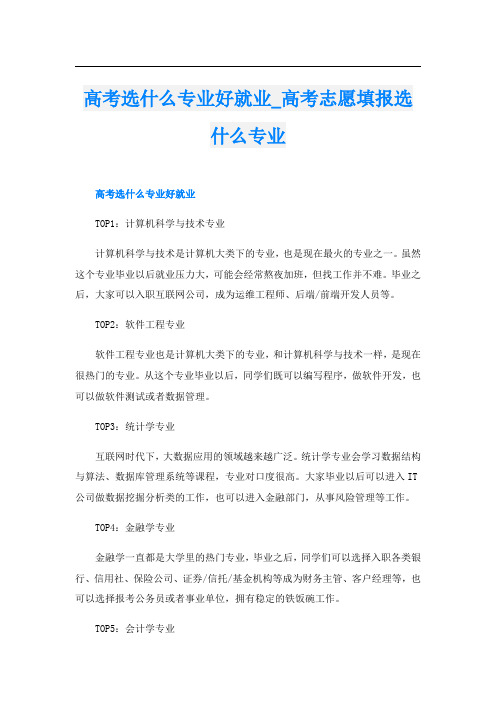 高考选什么专业好就业_高考志愿填报选什么专业

高考选什么专业好就业

TOP1：计算机科学与技术专业

计算机科学与技术是计算机大类下的专业，也是现在最火的专业之一。虽然这个专业毕业以后就业压力大，可能会经常熬夜加班，但找工作并不难。毕业之后，大家可以入职互联网公司，成为运维工程师、后端/前端开发人员等。

TOP2：软件工程专业

软件工程专业也是计算机大类下的专业，和计算机科学与技术一样，是现在很热门的专业。从这个专业毕业以后，同学们既可以编写程序，做软件开发，也可以做软件测试或者数据管理。

TOP3：统计学专业

互联网时代下，大数据应用的领域越来越广泛。统计学专业会学习数据结构与算法、数据库管理系统等课程，专业对口度很高。大家毕业以后可以进入IT公司做数据挖掘分析类的工作，也可以进入金融部门，从事风险管理等工作。

TOP4：金融学专业

金融学一直都是大学里的热门专业，毕业之后，同学们可以选择入职各类银行、信用社、保险公司、证券/信托/基金机构等成为财务主管、客户经理等，也可以选择报考公务员或者事业单位，拥有稳定的铁饭碗工作。

TOP5：会计学专业